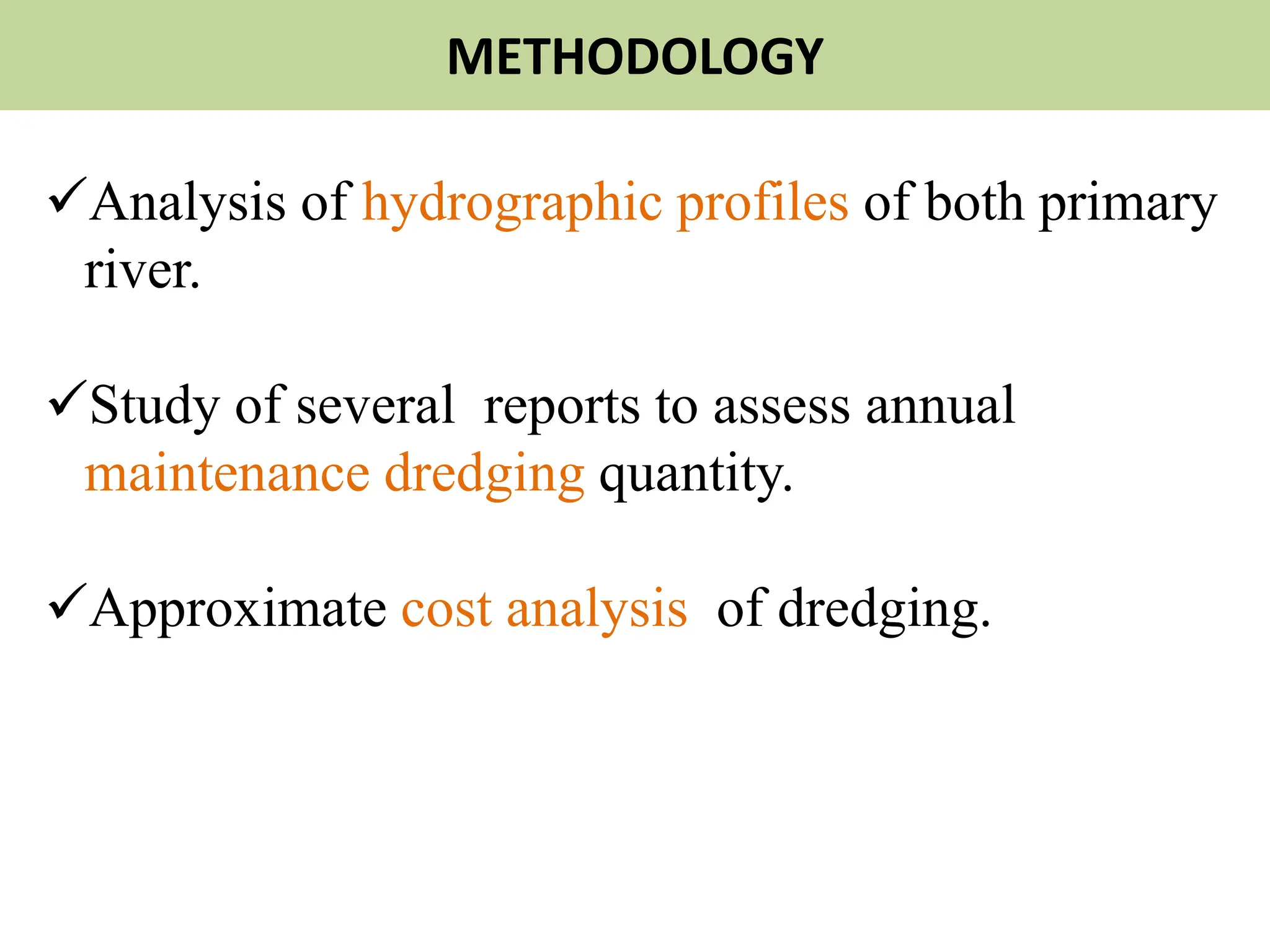 METHODOLOGY

✓Analysis of hydrographic profiles of both primary river.

✓Study of several reports to assess annual maintenance dredging quantity.

✓Approximate cost analysis of dredging.